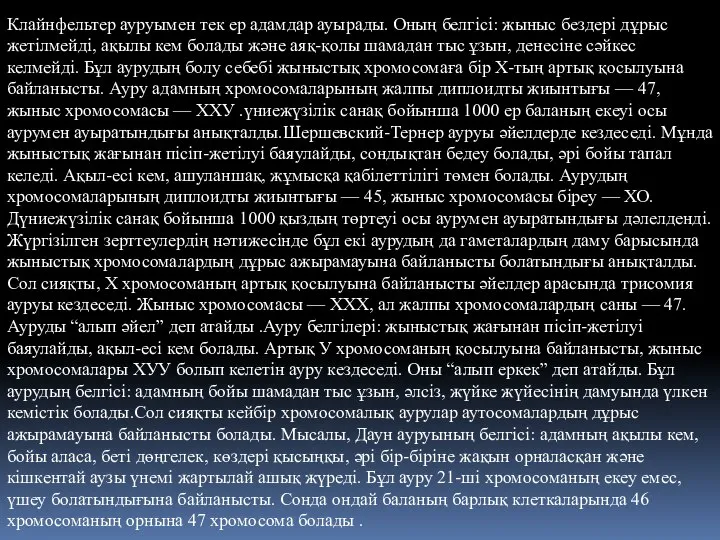 Клайнфельтер ауруымен тек ер адамдар ауырады. Оның белгісі: жыныс бездері дұрыс жетілмейді, ақылы кем болады және аяқ-қолы шамадан тыс ұзын, денесіне сәйкес келмейді. Бұл аурудың болу себебі жыныстық хромосомаға бір Х-тың артық қосылуына байланысты. Ауру адамның хромосомаларының жалпы диплоидты жиынтығы — 47, жыныс хромосомасы — ХХУ .үниежүзілік санақ бойынша 1000 ер баланың екеуі осы аурумен ауыратындығы анықталды.Шершевский-Тернер ауруы әйелдерде кездеседі. Мұнда жыныстық жағынан пісіп-жетілуі баяулайды, сондықтан бедеу болады, әрі бойы тапал келеді. Ақыл-есі кем, ашуланшақ, жұмысқа қабілеттілігі төмен болады. Аурудың хромосомаларының диплоидты жиынтығы — 45, жыныс хромосомасы біреу — ХО. Дүниежүзілік санақ бойынша 1000 қыздың төртеуі осы аурумен ауыратындығы дәлелденді. Жүргізілген зерттеулердің нәтижесінде бұл екі аурудың да гаметалардың даму барысында жыныстық хромосомалардың дұрыс ажырамауына байланысты болатындығы анықталды. Сол сияқты, Х хромосоманың артық қосылуына байланысты әйелдер арасында трисомия ауруы кездеседі. Жыныс хромосомасы — ХХХ, ал жалпы хромосомалардың саны — 47. Ауруды “алып әйел” деп атайды .Ауру белгілері: жыныстық жағынан пісіп-жетілуі баяулайды, ақыл-есі кем болады. Артық У хромосоманың қосылуына байланысты, жыныс хромосомалары ХУУ болып келетін ауру кездеседі. Оны “алып еркек” деп атайды. Бұл аурудың белгісі: адамның бойы шамадан тыс ұзын, әлсіз, жүйке жүйесінің дамуында үлкен кемістік болады.Сол сияқты кейбір хромосомалық аурулар аутосомалардың дұрыс ажырамауына байланысты болады. Мысалы, Даун ауруының белгісі: адамның ақылы кем, бойы аласа, беті дөңгелек, көздері қысыңқы, әрі бір-біріне жақын орналасқан және кішкентай аузы үнемі жартылай ашық жүреді. Бұл ауру 21-ші хромосоманың екеу емес, үшеу болатындығына байланысты. Сонда ондай баланың барлық клеткаларында 46 хромосоманың орнына 47 хромосома болады .